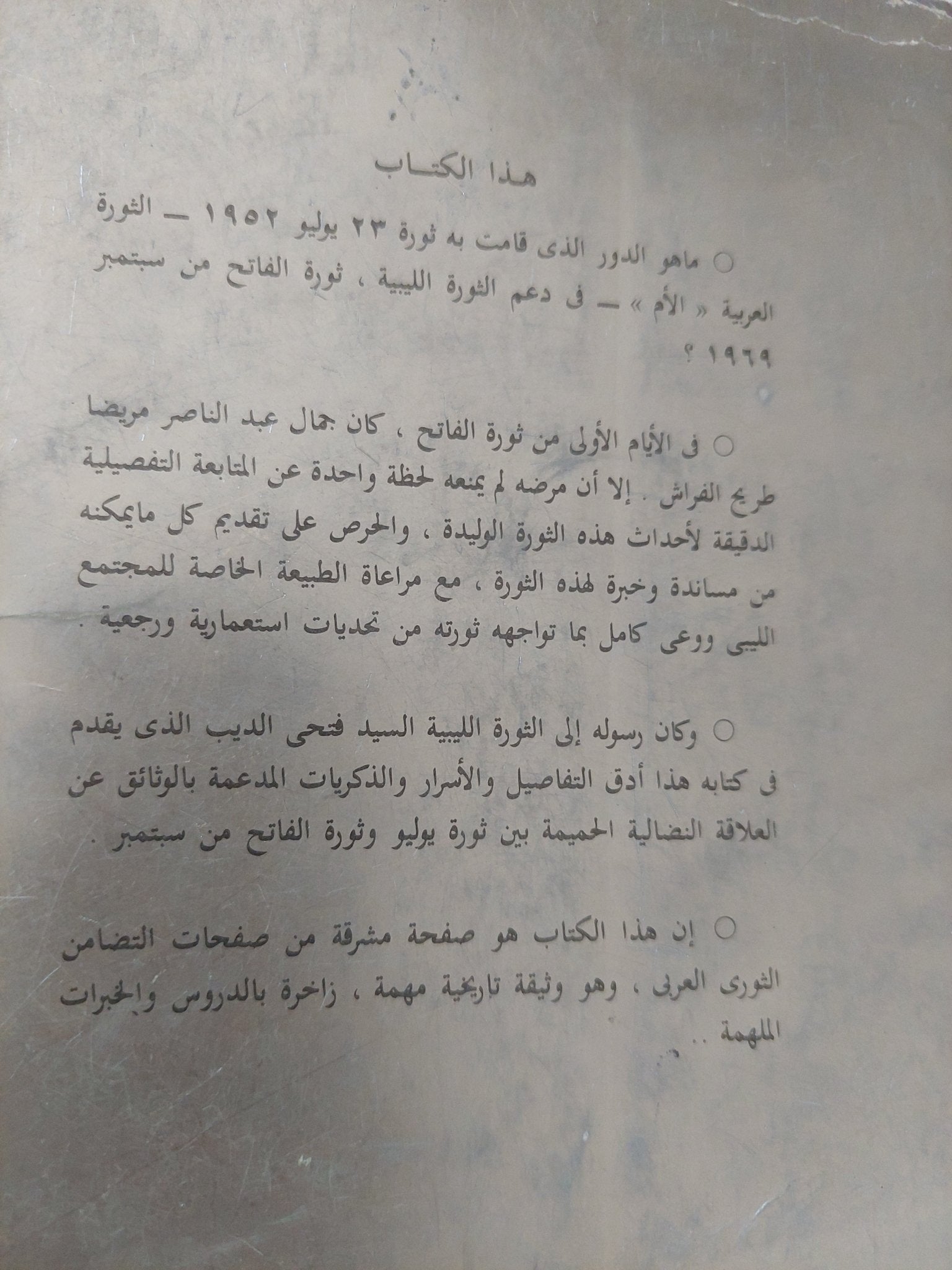 هذا الكتاب

○ ماهو الدور الذى قامت به ثورة ٢٣ يوليو ١٩٥٢ — الثورة العربية « الأم » — فى دعم الثورة الليبية ، ثورة الفاتح من سبتمبر ١٩٦٩ ؟

○ فى الأيام الأولى من ثورة الفاتح ، كان جمال عبد الناصر مريضا طريح الفراش . إلا أن مرضه لم يمنعه لحظة واحدة عن المتابعة التفصيلية الدقيقة لأحداث هذه الثورة الوليدة ، والحرص على تقديم كل مايمكنه من مساندة وخبرة لهذه الثورة ، مع مراعاة الطبيعة الخاصة للمجتمع الليبى ووعى كامل بما تواجهه ثورته من تحديات استعمارية ورجعية .

○ وكان رسوله إلى الثورة الليبية السيد فتحى الديب الذى يقدم فى كتابه هذا أدق التفاصيل والأسرار والذكريات المدعمة بالوثائق عن العلاقة النضالية الحميمة بين ثورة يوليو وثورة الفاتح من سبتمبر .

○ إن هذا الكتاب هو صفحة مشرقة من صفحات التضامن الثورى العربى ، وهو وثيقة تاريخية مهمة ، زاخرة بالدروس والخبرات الملهمة ..